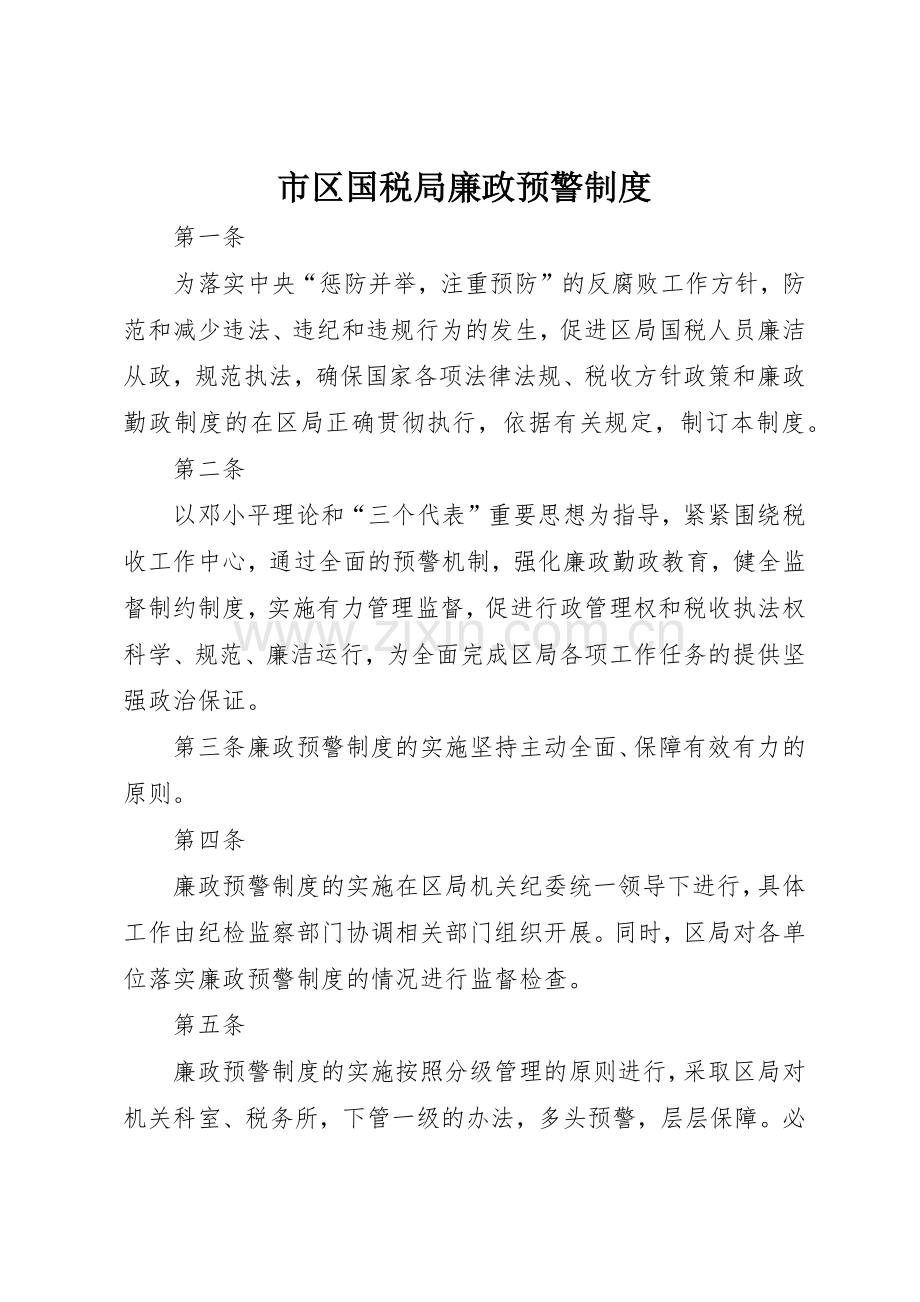 市区国税局廉政预警制度

第一条

为落实中央“惩防并举，注重预防”的反腐败工作方针，防范和减少违法、违纪和违规行为的发生，促进区局国税人员廉洁从政，规范执法，确保国家各项法律法规、税收方针政策和廉政勤政制度的在区局正确贯彻执行，依据有关规定，制订本制度。

第二条

以邓小平理论和“三个代表”重要思想为指导，紧紧围绕税收工作中心，通过全面的预警机制，强化廉政勤政教育，健全监督制约制度，实施有力管理监督，促进行政管理权和税收执法权科学、规范、廉洁运行，为全面完成区局各项工作任务的提供坚强政治保证。

第三条廉政预警制度的实施坚持主动全面、保障有效有力的原则。

第四条

廉政预警制度的实施在区局机关纪委统一领导下进行，具体工作由纪检监察部门协调相关部门组织开展。同时，区局对各单位落实廉政预警制度的情况进行监督检查。

第五条

廉政预警制度的实施按照分级管理的原则进行，采取区局对机关科室、税务所，下管一级的办法，多头预警，层层保障。必

www.zixin.com.cn